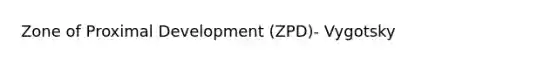 Zone of Proximal Development (ZPD)- Vygotsky